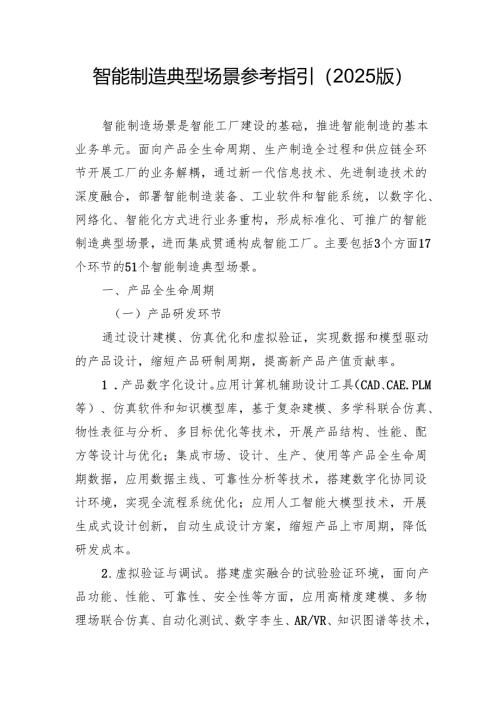 智能制造典型场景参考指引（2025版）

智能制造场景是智能工厂建设的基础，推进智能制造的基本业务单元。面向产品全生命周期、生产制造全过程和供应链全环节开展工厂的业务解耦，通过新一代信息技术、先进制造技术的深度融合，部署智能制造装备、工业软件和智能系统，以数字化、网络化、智能化方式进行业务重构，形成标准化、可推广的智能制造典型场景，进而集成贯通构成智能工厂。主要包括3个方面17个环节的51个智能制造典型场景。

一、产品全生命周期

（一）产品研发环节

通过设计建模、仿真优化和虚拟验证，实现数据和模型驱动的产品设计，缩短产品研制周期，提高新产品产值贡献率。

1．产品数字化设计。应用计算机辅助设计工具（CAD、CAE、PLM等）、仿真软件和知识模型库，基于复杂建模、多学科联合仿真、物性表征与分析、多目标优化等技术，开展产品结构、性能、配方等设计与优化；集成市场、设计、生产、使用等产品全生命周期数据，应用数据主线、可靠性分析等技术，搭建数字化协同设计环境，实现全流程系统优化；应用人工智能大模型技术，开展生成式设计创新，自动生成设计方案，缩短产品上市周期，降低研发成本。

2.虚拟验证与调试。搭建虚实融合的试验验证环境，面向产品功能、性能、可靠性、安全性等方面，应用高精度建模、多物理场联合仿真、自动化测试、数字孪生、AR/VR、知识图谱等技术，